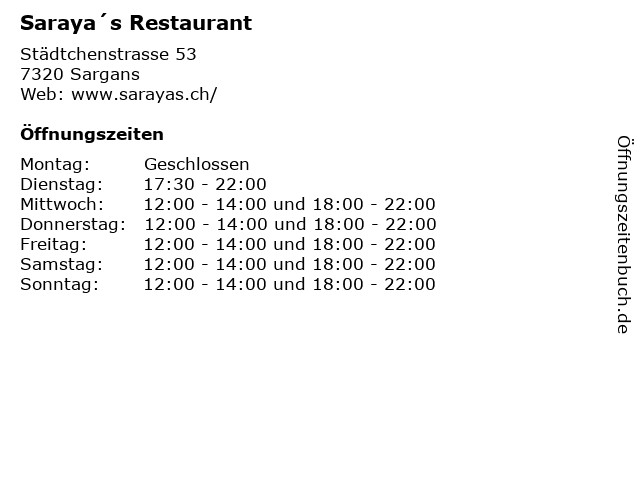 Saraya´s Restaurant

Städtchenstrasse 53
7320 Sargans
Web: www.sarayas.ch/

Öffnungszeiten

Montag: Geschlossen
Dienstag: 17:30 - 22:00
Mittwoch: 12:00 - 14:00 und 18:00 - 22:00
Donnerstag: 12:00 - 14:00 und 18:00 - 22:00
Freitag: 12:00 - 14:00 und 18:00 - 22:00
Samstag: 12:00 - 14:00 und 18:00 - 22:00
Sonntag: 12:00 - 14:00 und 18:00 - 22:00

Öffnungszeitenbuch.de